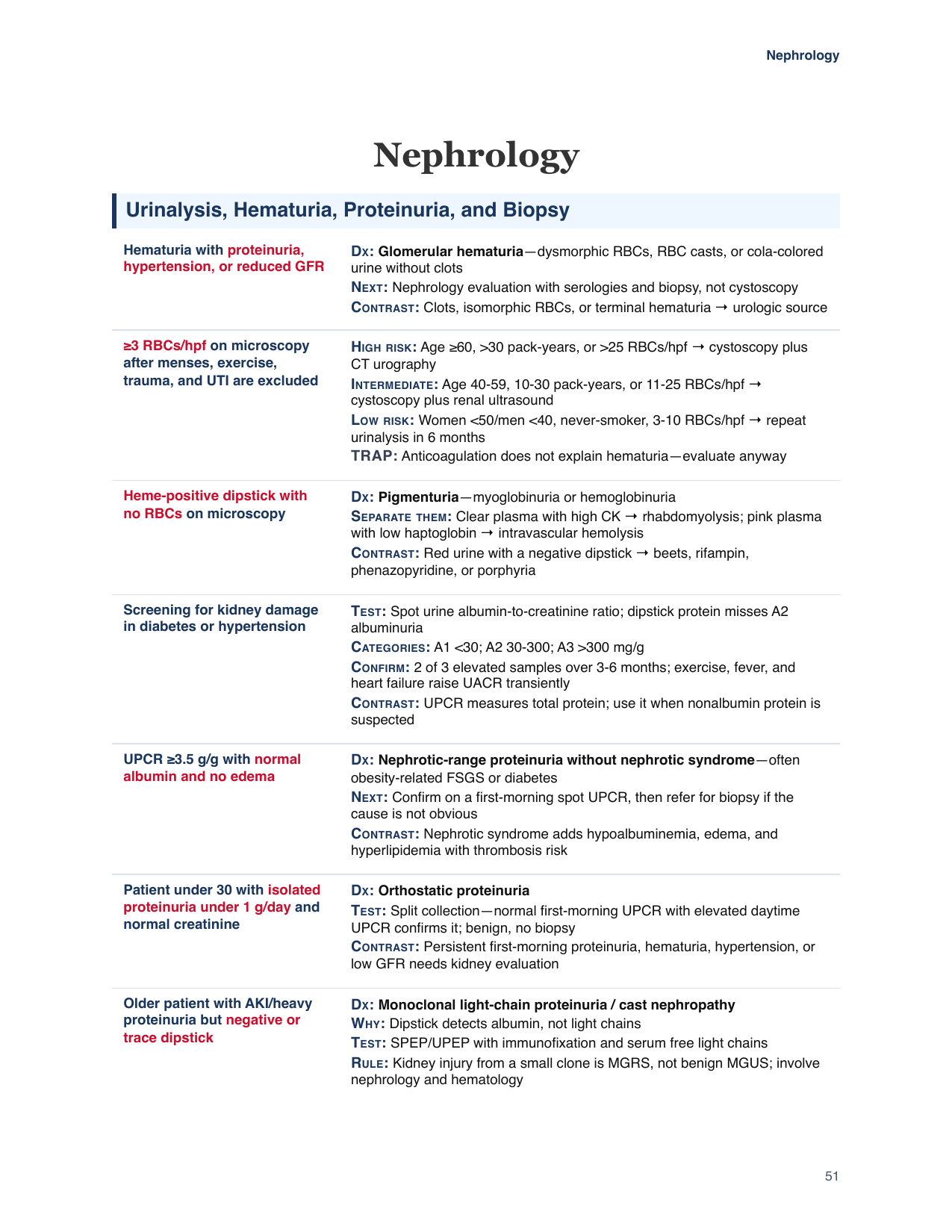 Nephrology

Nephrology

Urinalysis, Hematuria, Proteinuria, and Biopsy

Hematuria with proteinuria, hypertension, or reduced GFR

Dx: Glomerular hematuria—dysmorphic RBCs, RBC casts, or cola-colored urine without clots

Next: Nephrology evaluation with serologies and biopsy, not cystoscopy

Contrast: Clots, isomorphic RBCs, or terminal hematuria → urologic source

≥3 RBCs/hpf on microscopy after menses, exercise, trauma, and UTI are excluded

High risk: Age ≥60, >30 pack-years, or >25 RBCs/hpf → cystoscopy plus CT urography

Intermediate: Age 40-59, 10-30 pack-years, or 11-25 RBCs/hpf → cystoscopy plus renal ultrasound

Low risk: Women <50/men <40, never-smoker, 3-10 RBCs/hpf → repeat urinalysis in 6 months

TRAP: Anticoagulation does not explain hematuria—evaluate anyway

Heme-positive dipstick with no RBCs on microscopy

Dx: Pigmenturia—myoglobinuria or hemoglobinuria

Separate them: Clear plasma with high CK → rhabdomyolysis; pink plasma with low haptoglobin → intravascular hemolysis

Contrast: Red urine with a negative dipstick → beets, rifampin, phenazopyridine, or porphyria

Screening for kidney damage in diabetes or hypertension

Test: Spot urine albumin-to-creatinine ratio; dipstick protein misses A2 albuminuria

Categories: A1 <30; A2 30-300; A3 >300 mg/g

Confirm: 2 of 3 elevated samples over 3-6 months; exercise, fever, and heart failure raise UACR transiently

Contrast: UPCR measures total protein; use it when nonalbumin protein is suspected

UPCR ≥3.5 g/g with normal albumin and no edema

Dx: Nephrotic-range proteinuria without nephrotic syndrome—often obesity-related FSGS or diabetes

Next: Confirm on a first-morning spot UPCR, then refer for biopsy if the cause is not obvious

Contrast: Nephrotic syndrome adds hypoalbuminemia, edema, and hyperlipidemia with thrombosis risk

Patient under 30 with isolated proteinuria under 1 g/day and normal creatinine

Dx: Orthostatic proteinuria

Test: Split collection—normal first-morning UPCR with elevated daytime UPCR confirms it; benign, no biopsy

Contrast: Persistent first-morning proteinuria, hematuria, hypertension, or low GFR needs kidney evaluation

Older patient with AKI/heavy proteinuria but negative or trace dipstick

Dx: Monoclonal light-chain proteinuria / cast nephropathy

Why: Dipstick detects albumin, not light chains

Test: SPEP/UPEP with immunofixation and serum free light chains

Rule: Kidney injury from a small clone is MGRS, not benign MGUS; involve nephrology and hematology

51